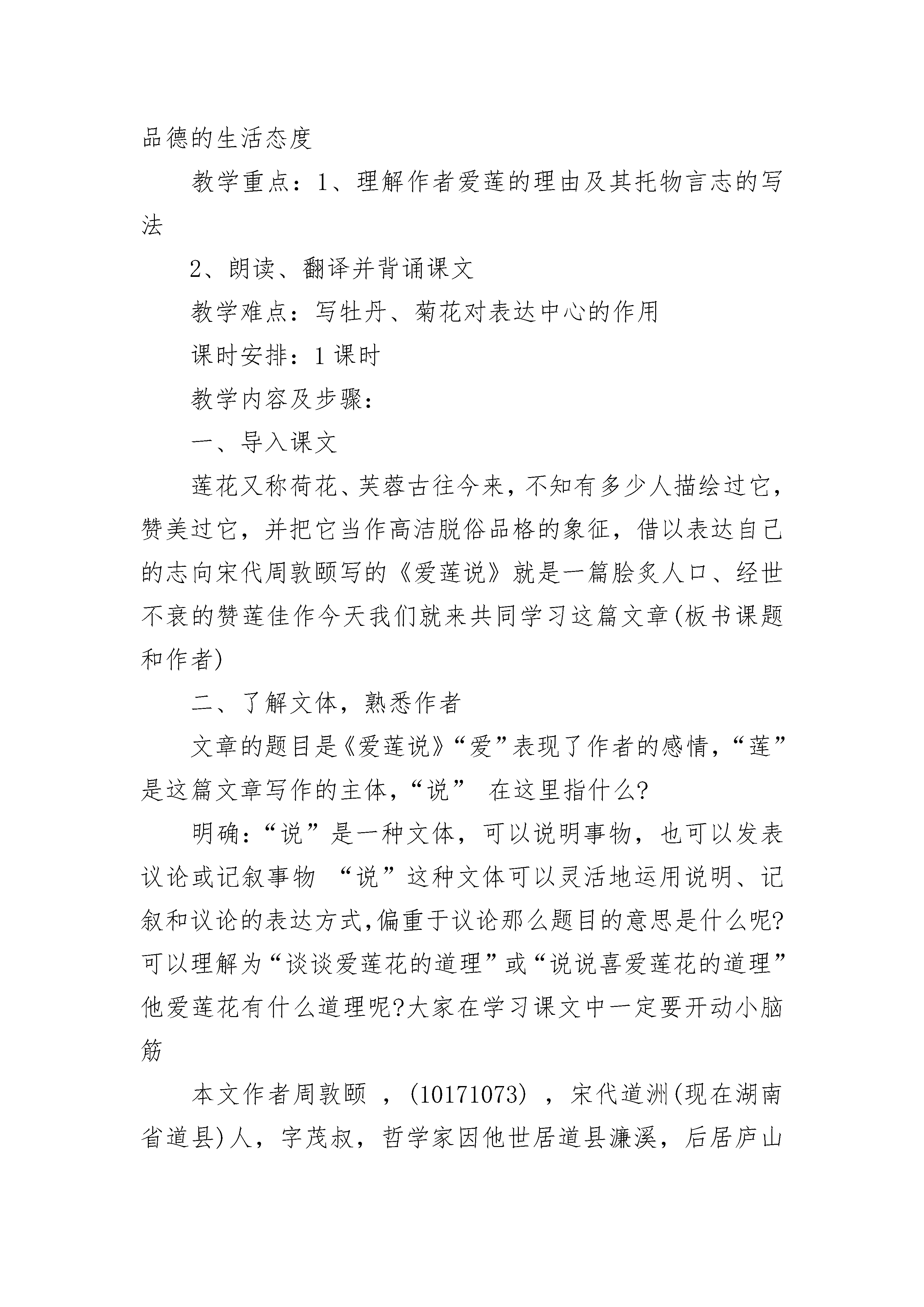 品德的生活态度

教学重点：1、理解作者爱莲的理由及其托物言志的写法

2、朗读、翻译并背诵课文

教学难点：写牡丹、菊花对表达中心的作用

课时安排：1课时

教学内容及步骤：

一、导入课文

莲花又称荷花、芙蓉古往今来，不知有多少人描绘过它，赞美过它，并把它当作高洁脱俗品格的象征，借以表达自己的志向宋代周敦颐写的《爱莲说》就是一篇脍炙人口、经世不衰的赞莲佳作今天我们就来共同学习这篇文章(板书课题和作者)

二、了解文体，熟悉作者

文章的题目是《爱莲说》“爱”表现了作者的感情，“莲”是这篇文章写作的主体，“说” 在这里指什么?

明确：“说”是一种文体，可以说明事物，也可以发表议论或记叙事物 “说”这种文体可以灵活地运用说明、记叙和议论的表达方式,偏重于议论那么题目的意思是什么呢?可以理解为“谈谈爱莲花的道理”或“说说喜爱莲花的道理”他爱莲花有什么道理呢?大家在学习课文中一定要开动小脑筋

本文作者周敦颐 ，(10171073) ，宋代道洲(现在湖南省道县)人，字茂叔，哲学家因他世居道县濂溪，后居庐山